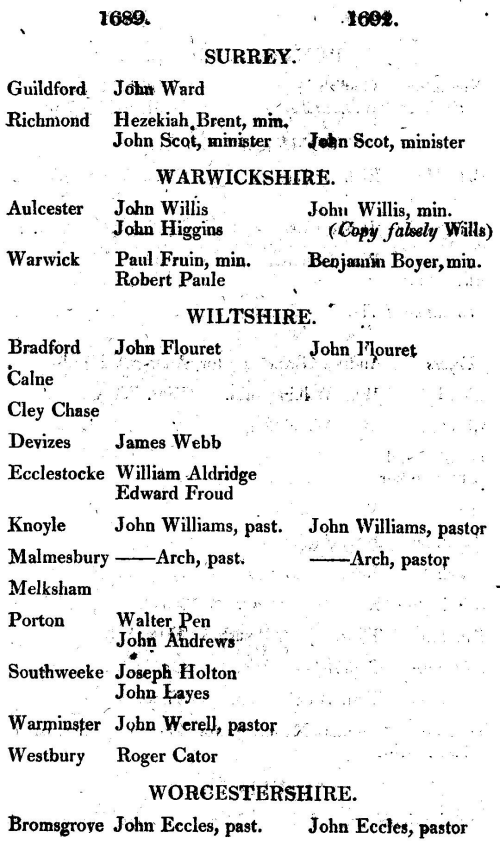 | | 1689. | 1692. |
|---|---|---|
| | SURREY. | |
| Guildford | John Ward | |
| Richmond | Hezekiah Brent, min. John Scot, minister | John Scot, minister |
| | WARWICKSHIRE. | |
| Aulcester | John Willis John Higgins | John Willis, min. (Copy falsely Wills) |
| Warwick | Paul Fruin, min. Robert Paule | Benjamin Boyer, min. |
| | WILTSHIRE. | |
| Bradford | John Flouret | John Flouret |
| Calne | | |
| Cley Chase | | |
| Devizes | James Webb | |
| Ecclestocke | William Aldridge Edward Froud | |
| Knoyle | John Williams, past. | John Williams, pastor |
| Malmesbury | ——Arch, past. | ——Arch, pastor |
| Melksham | | |
| Porton | Walter Pen John Andrews | |
| Southweeke | Joseph Holton John Layes | |
| Warminster | John Werell, pastor | |
| Westbury | Roger Cator | |
| | WORCESTERSHIRE. | |
| Bromsgrove | John Eccles, past. | John Eccles, pastor |